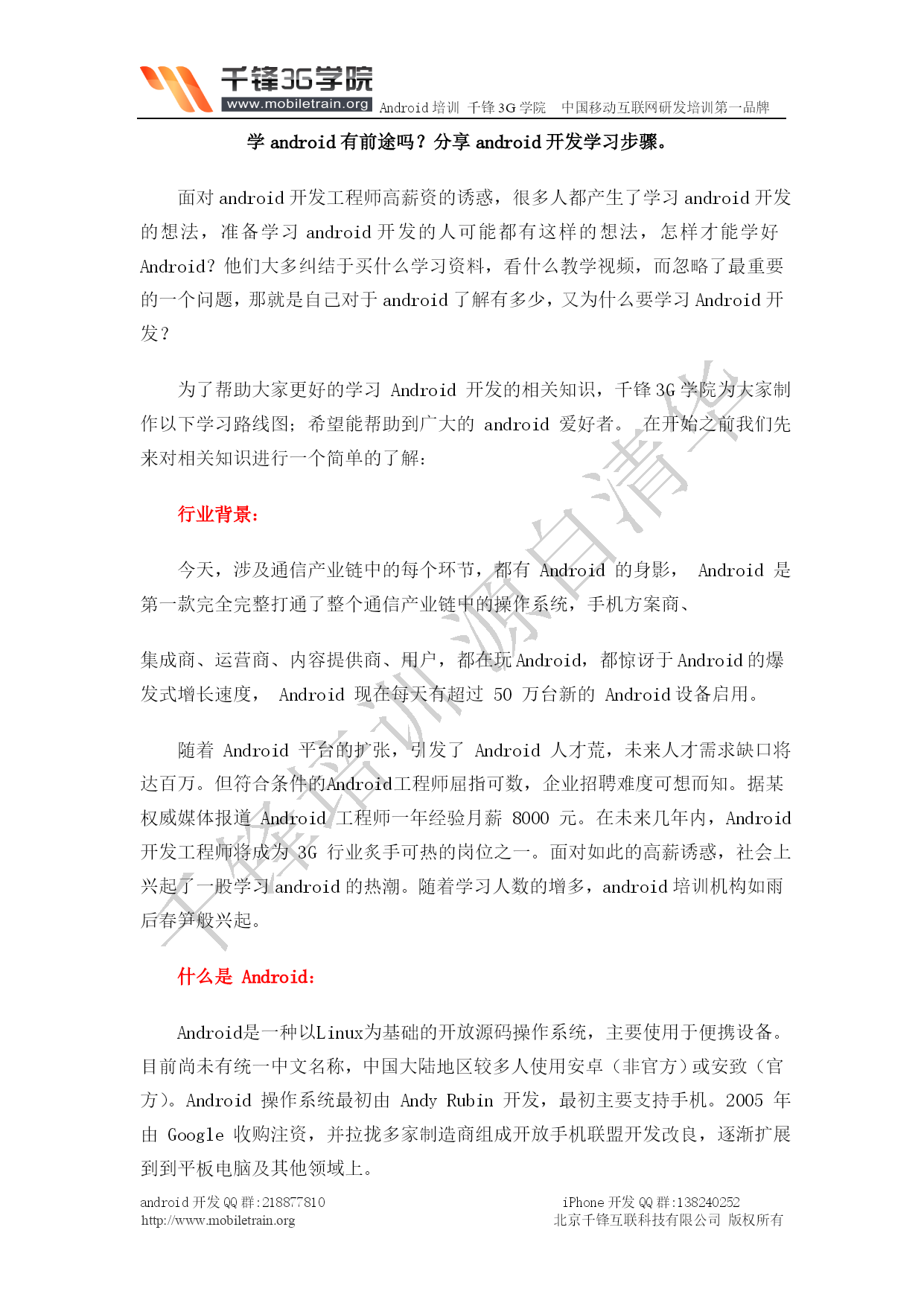 千锋3G学院
www.mobiletrain.org Android 培训 千锋 3G 学院 中国移动互联网研发培训第一品牌

学 android 有前途吗？分享 android 开发学习步骤。

面对 android 开发工程师高薪资的诱惑，很多人都产生了学习 android 开发的想法，准备学习 android 开发的人可能都有这样的想法，怎样才能学好 Android？他们大多纠结于买什么学习资料，看什么教学视频，而忽略了最重要的一个问题，那就是自己对于 android 了解有多少，又为什么要学习 Android 开发？

为了帮助大家更好的学习 Android 开发的相关知识，千锋 3G 学院为大家制作以下学习路线图；希望能帮助到广大的 android 爱好者。 在开始之前我们先来对相关知识进行一个简单的了解：

行业背景：

今天，涉及通信产业链中的每个环节，都有 Android 的身影， Android 是第一款完全完整打通了整个通信产业链中的操作系统，手机方案商、

集成商、运营商、内容提供商、用户，都在玩 Android，都惊讶于 Android 的爆发式增长速度， Android 现在每天有超过 50 万台新的 Android 设备启用。

随着 Android 平台的扩张，引发了 Android 人才荒，未来人才需求缺口将达百万。但符合条件的Android工程师屈指可数，企业招聘难度可想而知。据某权威媒体报道 Android 工程师一年经验月薪 8000 元。在未来几年内，Android 开发工程师将成为 3G 行业炙手可热的岗位之一。面对如此的高薪诱惑，社会上兴起了一股学习 android 的热潮。随着学习人数的增多，android 培训机构如雨后春笋般兴起。

什么是 Android：

Android是一种以Linux为基础的开放源码操作系统，主要使用于便携设备。目前尚未有统一中文名称，中国大陆地区较多人使用安卓（非官方）或安致（官方）。Android 操作系统最初由 Andy Rubin 开发，最初主要支持手机。2005 年由 Google 收购注资，并拉拢多家制造商组成开放手机联盟开发改良，逐渐扩展到到平板电脑及其他领域上。

android 开发 QQ 群:218877810
http://www.mobiletrain.org
iPhone 开发 QQ 群:138240252
北京千锋互联科技有限公司 版权所有

千锋培训源自清华